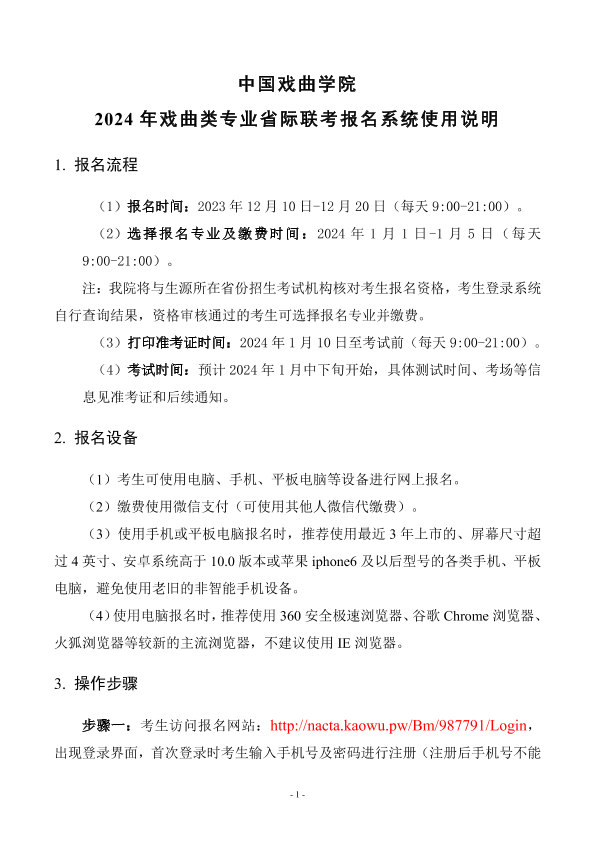 中国戏曲学院

2024年戏曲类专业省际联考报名系统使用说明

1. 报名流程

（1）报名时间：2023年12月10日-12月20日（每天9:00-21:00）。

（2）选择报名专业及缴费时间：2024年1月1日-1月5日（每天9:00-21:00）。

注：我院将与生源所在省份招生考试机构核对考生报名资格，考生登录系统自行查询结果，资格审核通过的考生可选择报名专业并缴费。

（3）打印准考证时间：2024年1月10日至考试前（每天9:00-21:00）。

（4）考试时间：预计2024年1月中下旬开始，具体测试时间、考场等信息见准考证和后续通知。

2. 报名设备

（1）考生可使用电脑、手机、平板电脑等设备进行网上报名。

（2）缴费使用微信支付（可使用其他人微信代缴费）。

（3）使用手机或平板电脑报名时，推荐使用最近3年上市的、屏幕尺寸超过4英寸、安卓系统高于10.0版本或苹果iphone6及以后型号的各类手机、平板电脑，避免使用老旧的非智能手机设备。

（4）使用电脑报名时，推荐使用360安全极速浏览器、谷歌Chrome浏览器、火狐浏览器等较新的主流浏览器，不建议使用IE浏览器。

3. 操作步骤

步骤一：考生访问报名网站：http://nacta.kaowu.pw/Bm/987791/Login，出现登录界面，首次登录时考生输入手机号及密码进行注册（注册后手机号不能

- 1 -